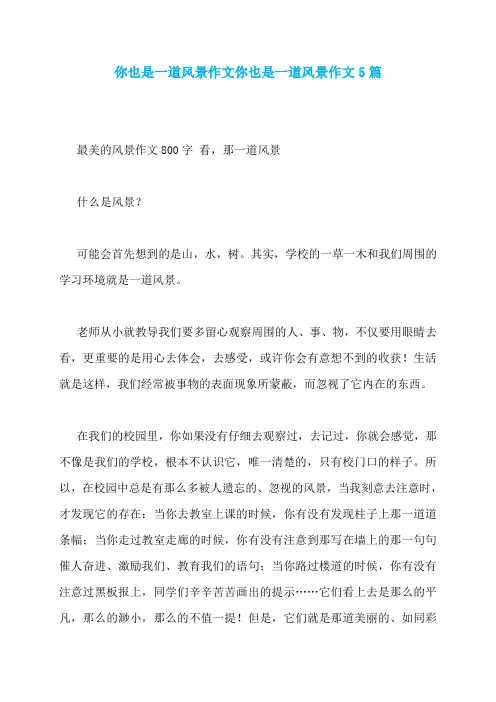 你也是一道风景作文你也是一道风景作文5篇

最美的风景作文800字 看，那一道风景

什么是风景？

可能会首先想到的是山，水，树。其实，学校的一草一木和我们周围的学习环境就是一道风景。

老师从小就教导我们要多留心观察周围的人、事、物，不仅要用眼睛去看，更重要的是用心去体会，去感受，或许你会有意想不到的收获！生活就是这样，我们经常被事物的表面现象所蒙蔽，而忽视了它内在的东西。

在我们的校园里，你如果没有仔细去观察过，去记过，你就会感觉，那不像是我们的学校，根本不认识它，唯一清楚的，只有校门口的样子。所以，在校园中总是有那么多被人遗忘的、忽视的风景，当我刻意去注意时，才发现它的存在：当你去教室上课的时候，你有没有发现柱子上那一道道条幅；当你走过教室走廊的时候，你有没有注意到那写在墙上的那一句句催人奋进、激励我们、教育我们的语句；当你路过楼道的时候，你有没有注意过黑板报上，同学们辛辛苦苦画出的提示……它们看上去是那么的平凡，那么的渺小，那么的不值一提！但是，它们就是那道美丽的、如同彩